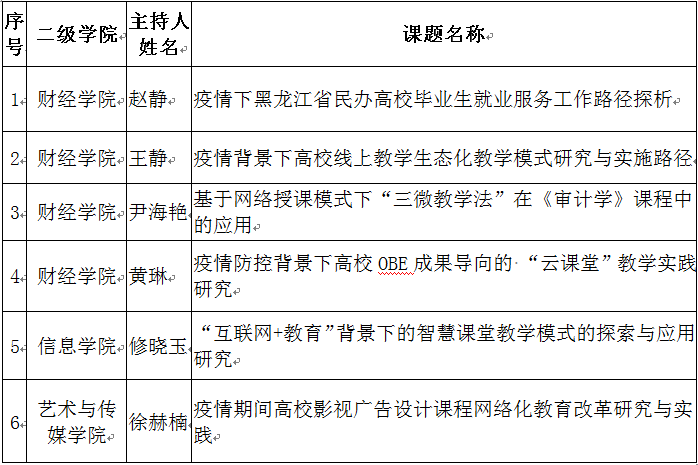 | 序号 | 二级学院 | 主持人姓名 | 课题名称 |
|---|---|---|---|
| 1 | 财经学院 | 赵静 | 疫情下黑龙江省民办高校毕业生就业服务工作路径探析 |
| 2 | 财经学院 | 王静 | 疫情背景下高校线上教学生态化教学模式研究与实施路径 |
| 3 | 财经学院 | 尹海艳 | 基于网络授课模式下“三微教学法”在《审计学》课程中的应用 |
| 4 | 财经学院 | 黄琳 | 疫情防控背景下高校 OBE 成果导向的“云课堂”教学实践研究 |
| 5 | 信息学院 | 修晓玉 | “互联网+教育”背景下的智慧课堂教学模式的探索与应用研究 |
| 6 | 艺术与传媒学院 | 徐赫楠 | 疫情期间高校影视广告设计课程网络化教育改革研究与实践 |